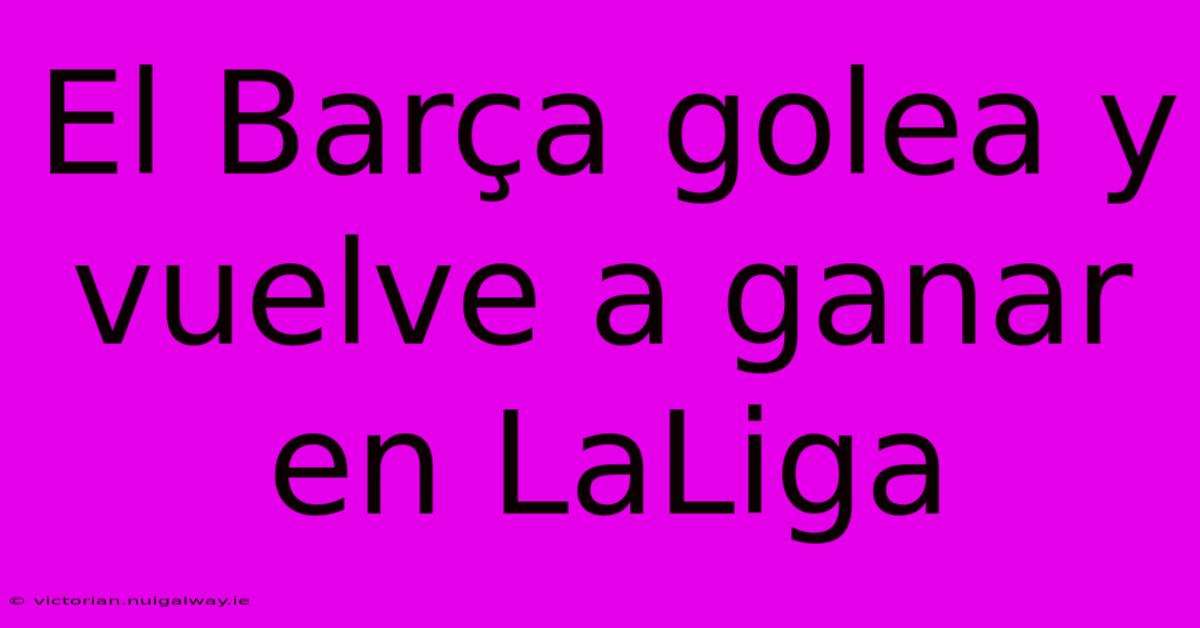 El Barça golea y vuelve a ganar en LaLiga

© victorian.nuigalway.ie